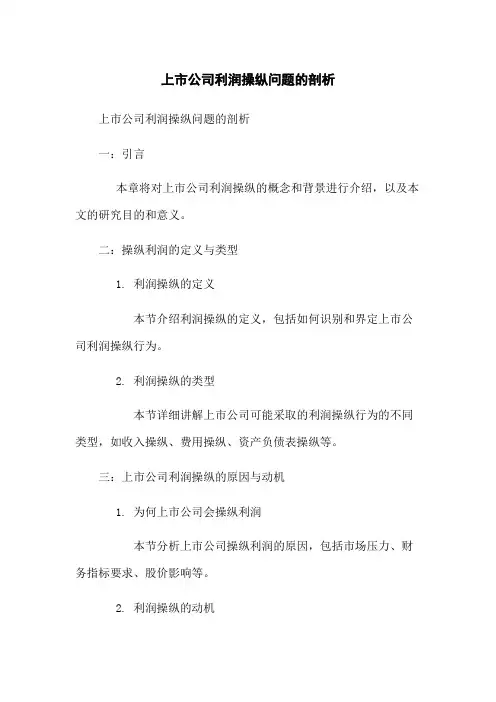 上市公司利润操纵问题的剖析

上市公司利润操纵问题的剖析

一：引言

本章将对上市公司利润操纵的概念和背景进行介绍，以及本文的研究目的和意义。

二：操纵利润的定义与类型

1. 利润操纵的定义

本节介绍利润操纵的定义，包括如何识别和界定上市公司利润操纵行为。

2. 利润操纵的类型

本节详细讲解上市公司可能采取的利润操纵行为的不同类型，如收入操纵、费用操纵、资产负债表操纵等。

三：上市公司利润操纵的原因与动机

1. 为何上市公司会操纵利润

本节分析上市公司操纵利润的原因，包括市场压力、财务指标要求、股价影响等。

2. 利润操纵的动机